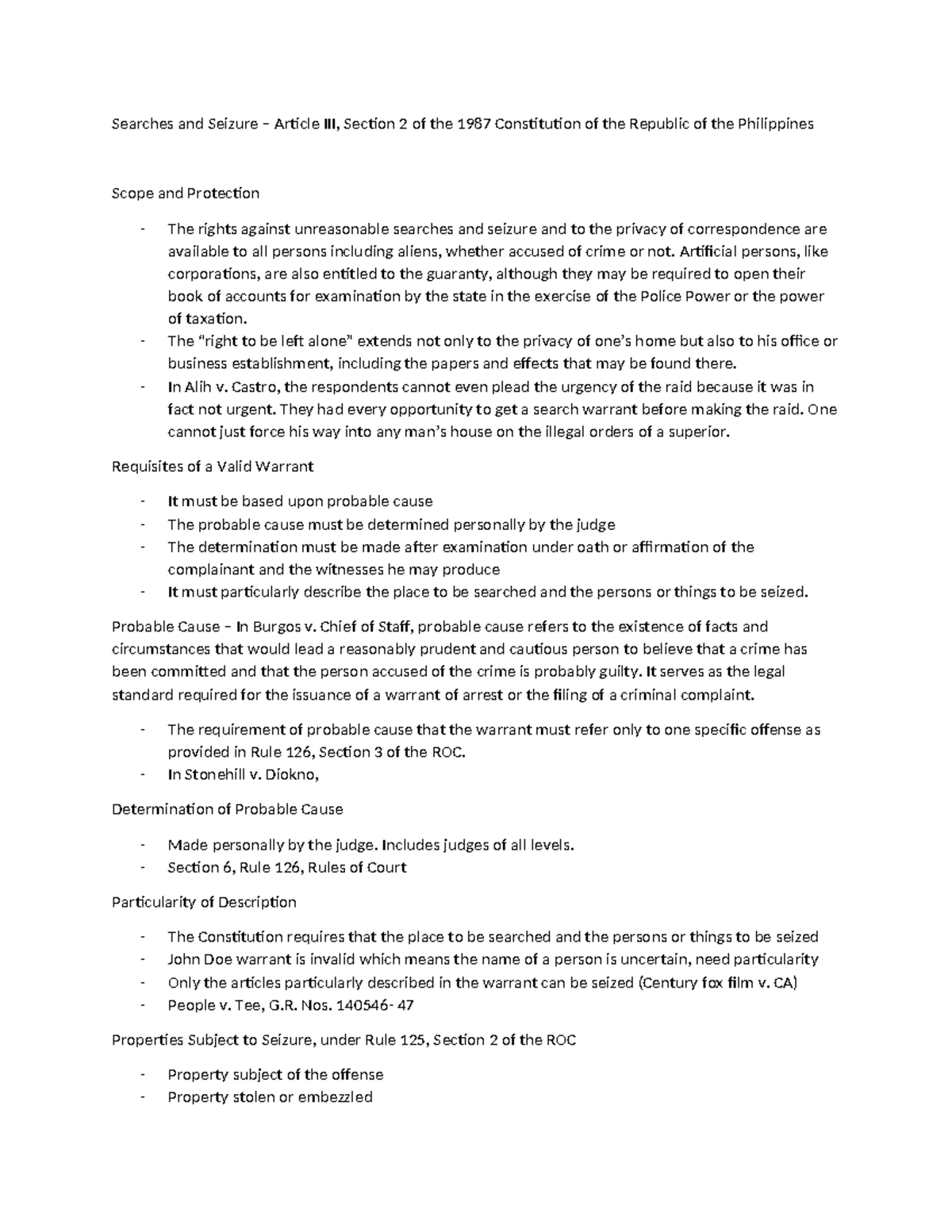 Searches and Seizure – Article III, Section 2 of the 1987 Constitution of the Republic of the Philippines

Scope and Protection

- The rights against unreasonable searches and seizure and to the privacy of correspondence are available to all persons including aliens, whether accused of crime or not. Artificial persons, like corporations, are also entitled to the guaranty, although they may be required to open their book of accounts for examination by the state in the exercise of the Police Power or the power of taxation.
- The "right to be left alone" extends not only to the privacy of one's home but also to his office or business establishment, including the papers and effects that may be found there.
- In Alih v. Castro, the respondents cannot even plead the urgency of the raid because it was in fact not urgent. They had every opportunity to get a search warrant before making the raid. One cannot just force his way into any man's house on the illegal orders of a superior.

Requisites of a Valid Warrant

- It must be based upon probable cause
- The probable cause must be determined personally by the judge
- The determination must be made after examination under oath or affirmation of the complainant and the witnesses he may produce
- It must particularly describe the place to be searched and the persons or things to be seized.

Probable Cause – In Burgos v. Chief of Staff, probable cause refers to the existence of facts and circumstances that would lead a reasonably prudent and cautious person to believe that a crime has been committed and that the person accused of the crime is probably guilty. It serves as the legal standard required for the issuance of a warrant of arrest or the filing of a criminal complaint.

- The requirement of probable cause that the warrant must refer only to one specific offense as provided in Rule 126, Section 3 of the ROC.
- In Stonehill v. Diokno,

Determination of Probable Cause

- Made personally by the judge. Includes judges of all levels.
- Section 6, Rule 126, Rules of Court

Particularity of Description

- The Constitution requires that the place to be searched and the persons or things to be seized
- John Doe warrant is invalid which means the name of a person is uncertain, need particularity
- Only the articles particularly described in the warrant can be seized (Century fox film v. CA)
- People v. Tee, G.R. Nos. 140546- 47

Properties Subject to Seizure, under Rule 125, Section 2 of the ROC

- Property subject of the offense
- Property stolen or embezzled